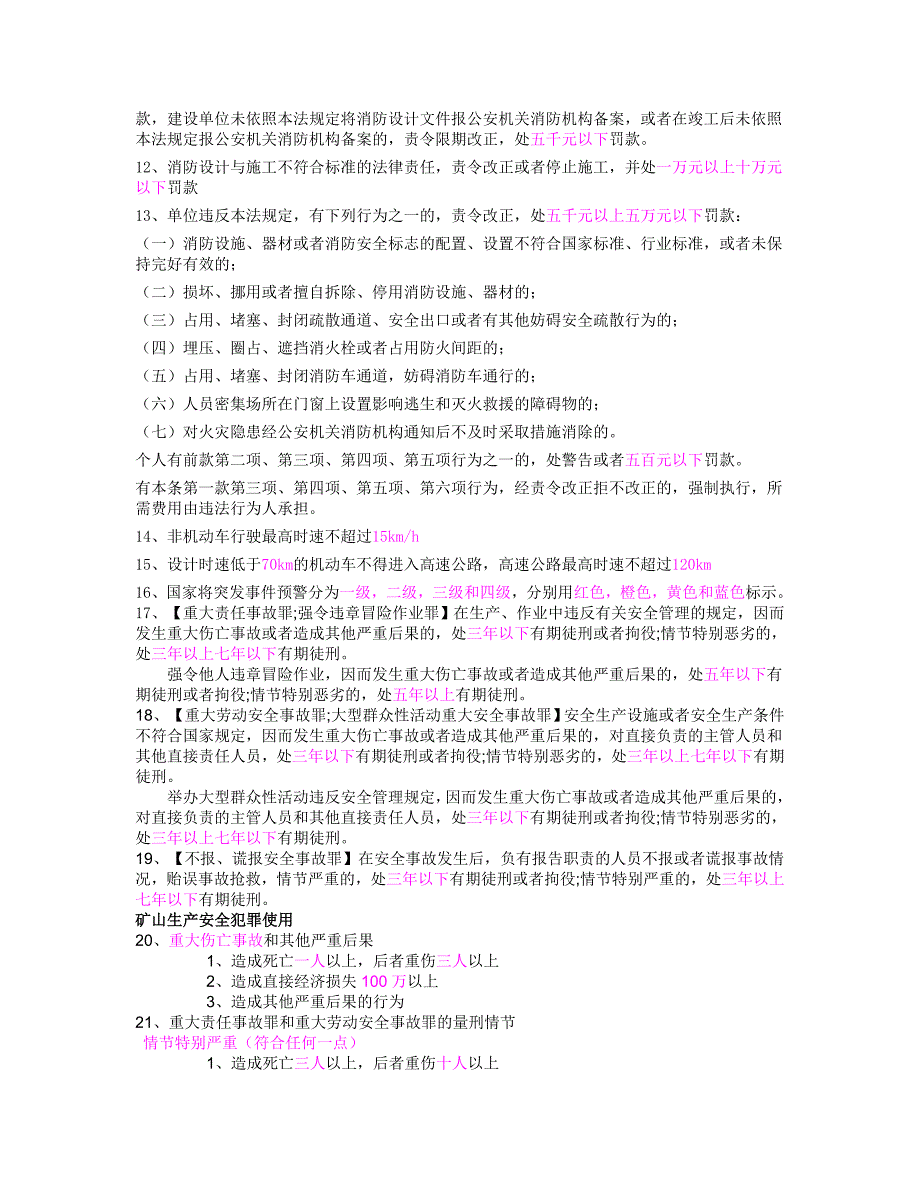 款，建设单位未依照本法规定将消防设计文件报公安机关消防机构备案，或者在竣工后未依照本法规定报公安机关消防机构备案的，责令限期改正，处五千元以下罚款。

12、消防设计与施工不符合标准的法律责任，责令改正或者停止施工，并处一万元以上十万元以下罚款

13、单位违反本法规定，有下列行为之一的，责令改正，处五千元以上五万元以下罚款：

（一）消防设施、器材或者消防安全标志的配置、设置不符合国家标准、行业标准，或者未保持完好有效的；

（二）损坏、挪用或者擅自拆除、停用消防设施、器材的；

（三）占用、堵塞、封闭疏散通道、安全出口或者有其他妨碍安全疏散行为的；

（四）埋压、圈占、遮挡消火栓或者占用防火间距的；

（五）占用、堵塞、封闭消防车通道，妨碍消防车通行的；

（六）人员密集场所在门窗上设置影响逃生和灭火救援的障碍物的；

（七）对火灾隐患经公安机关消防机构通知后不及时采取措施消除的。

个人有前款第二项、第三项、第四项、第五项行为之一的，处警告或者五百元以下罚款。

有本条第一款第三项、第四项、第五项、第六项行为，经责令改正拒不改正的，强制执行，所需费用由违法行为人承担。

14、非机动车行驶最高时速不超过15km/h

15、设计时速低于70km的机动车不得进入高速公路，高速公路最高时速不超过120km

16、国家将突发事件预警分为一级，二级，三级和四级，分别用红色，橙色，黄色和蓝色标示。

17、【重大责任事故罪;强令违章冒险作业罪】在生产、作业中违反有关安全管理的规定，因而发生重大伤亡事故或者造成其他严重后果的，处三年以下有期徒刑或者拘役;情节特别恶劣的，处三年以上七年以下有期徒刑。

强令他人违章冒险作业，因而发生重大伤亡事故或者造成其他严重后果的，处五年以下有期徒刑或者拘役;情节特别恶劣的，处五年以上有期徒刑。

18、【重大劳动安全事故罪;大型群众性活动重大安全事故罪】安全生产设施或者安全生产条件不符合国家规定，因而发生重大伤亡事故或者造成其他严重后果的，对直接负责的主管人员和其他直接责任人员，处三年以下有期徒刑或者拘役;情节特别恶劣的，处三年以上七年以下有期徒刑。

举办大型群众性活动违反安全管理规定，因而发生重大伤亡事故或者造成其他严重后果的，对直接负责的主管人员和其他直接责任人员，处三年以下有期徒刑或者拘役;情节特别恶劣的，处三年以上七年以下有期徒刑。

19、【不报、谎报安全事故罪】在安全事故发生后，负有报告职责的人员不报或者谎报事故情况，贻误事故抢救，情节严重的，处三年以下有期徒刑或者拘役;情节特别严重的，处三年以上七年以下有期徒刑。

矿山生产安全犯罪使用

20、重大伤亡事故和其他严重后果

1、造成死亡一人以上，后者重伤三人以上

2、造成直接经济损失 100 万以上

3、造成其他严重后果的行为

21、重大责任事故罪和重大劳动安全事故罪的量刑情节

情节特别严重（符合任何一点）

1、造成死亡三人以上，后者重伤十人以上